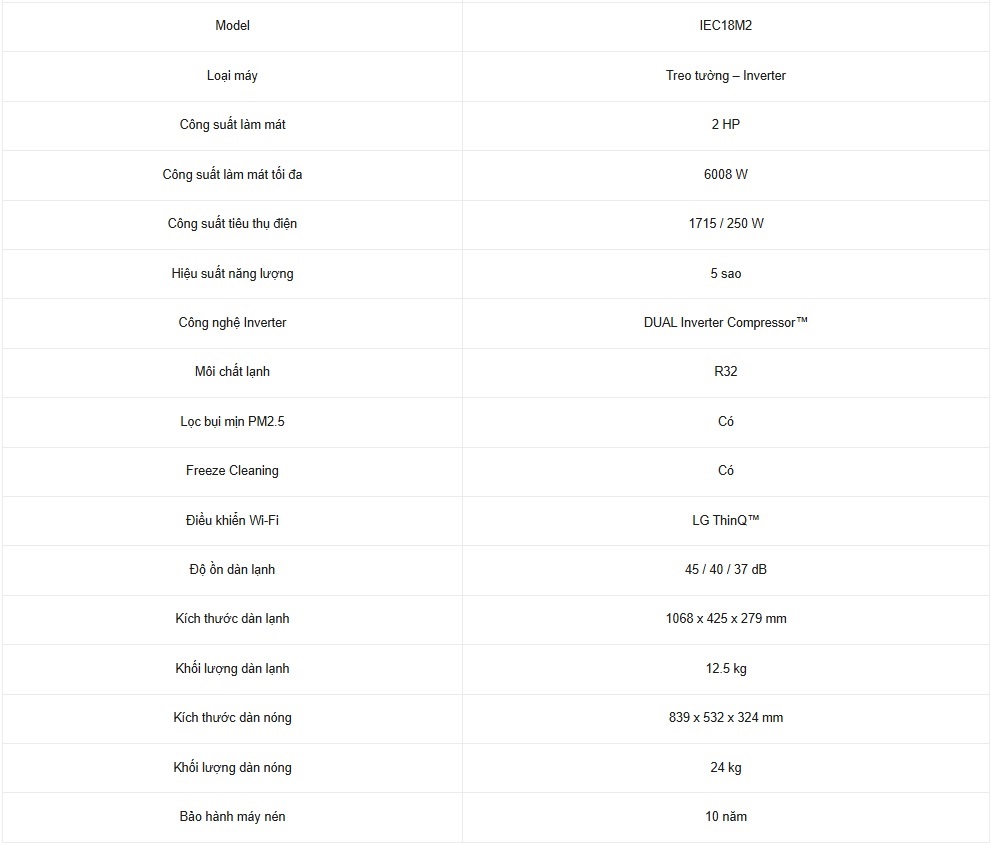 | Model | IEC18M2 |
|---|---|
| Loại máy | Treo tường – Inverter |
| Công suất làm mát | 2 HP |
| Công suất làm mát tối đa | 6008 W |
| Công suất tiêu thụ điện | 1715 / 250 W |
| Hiệu suất năng lượng | 5 sao |
| Công nghệ Inverter | DUAL Inverter Compressor™ |
| Môi chất lạnh | R32 |
| Lọc bụi mịn PM2.5 | Có |
| Freeze Cleaning | Có |
| Điều khiển Wi-Fi | LG ThinQ™ |
| Độ ồn dàn lạnh | 45 / 40 / 37 dB |
| Kích thước dàn lạnh | 1068 x 425 x 279 mm |
| Khối lượng dàn lạnh | 12.5 kg |
| Kích thước dàn nóng | 839 x 532 x 324 mm |
| Khối lượng dàn nóng | 24 kg |
| Bảo hành máy nén | 10 năm |